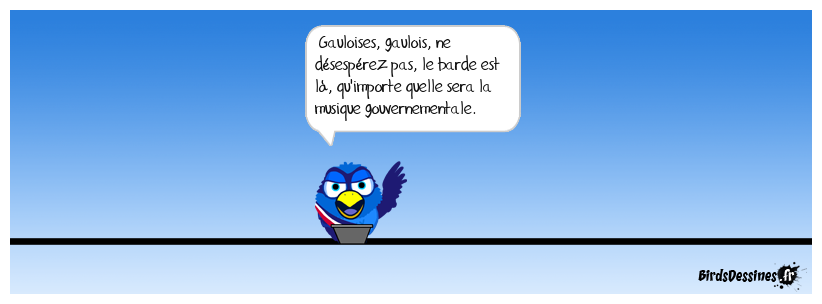 Gauloises, gaulois, ne désespérez pas, le barde est là, qu'importe quelle sera la musique gouvernementale.

BirdsDessines.fr